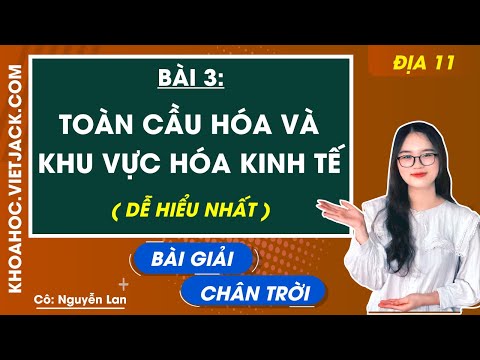 KHOAHOC.VIETJACK.COM

ĐỊA 11

BÀI 3:

TOÀN CẦU HÓA VÀ KHU VỰC HÓA KINH TẾ

( DỄ HIỂU NHẤT )

BÀI GIẢI

CHÂN TRỜI

Cô: Nguyễn Lan